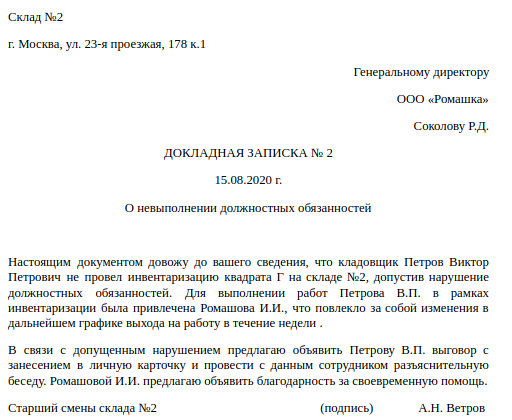 Склад №2

г. Москва, ул. 23-я проезжая, 178 к.1

Генеральному директору

ООО «Ромашка»

Соколову Р.Д.

ДОКЛАДНАЯ ЗАПИСКА № 2

15.08.2020 г.

О невыполнении должностных обязанностей

Настоящим документом довожу до вашего сведения, что кладовщик Петров Виктор Петрович не провел инвентаризацию квадрата Г на складе №2, допустив нарушение должностных обязанностей. Для выполнении работ Петрова В.П. в рамках инвентаризации была привлечена Ромашова И.И., что повлекло за собой изменения в дальнейшем графике выхода на работу в течение недели .

В связи с допущенным нарушением предлагаю объявить Петрову В.П. выговор с занесением в личную карточку и провести с данным сотрудником разъяснительную беседу. Ромашовой И.И. предлагаю объявить благодарность за своевременную помощь.

Старший смены склада №2 (подпись) А.Н. Ветров